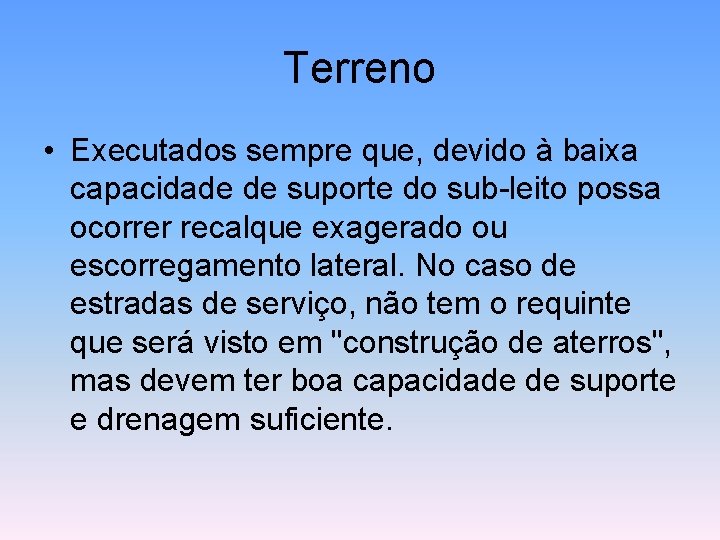 Terreno

• Executados sempre que, devido à baixa capacidade de suporte do sub-leito possa ocorrer recalque exagerado ou escorregamento lateral. No caso de estradas de serviço, não tem o requinte que será visto em "construção de aterros", mas devem ter boa capacidade de suporte e drenagem suficiente.